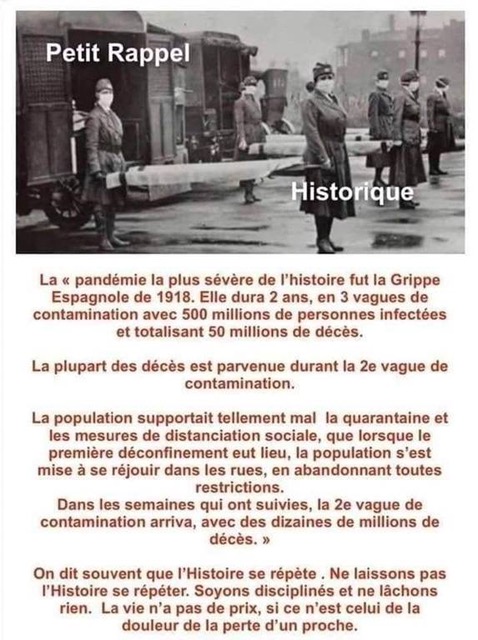 Petit Rappel

Historique

La « pandémie la plus sévère de l'histoire fut la Grippe Espagnole de 1918. Elle dura 2 ans, en 3 vagues de contamination avec 500 millions de personnes infectées et totalisant 50 millions de décès.

La plupart des décès est parvenue durant la 2e vague de contamination.

La population supportait tellement mal la quarantaine et les mesures de distanciation sociale, que lorsque le première déconfinement eut lieu, la population s'est mise à se réjouir dans les rues, en abandonnant toutes restrictions.
Dans les semaines qui ont suivies, la 2e vague de contamination arriva, avec des dizaines de millions de décès. »

On dit souvent que l'Histoire se répète . Ne laissons pas l'Histoire se répéter. Soyons disciplinés et ne lâchons rien. La vie n'a pas de prix, si ce n'est celui de la douleur de la perte d'un proche.